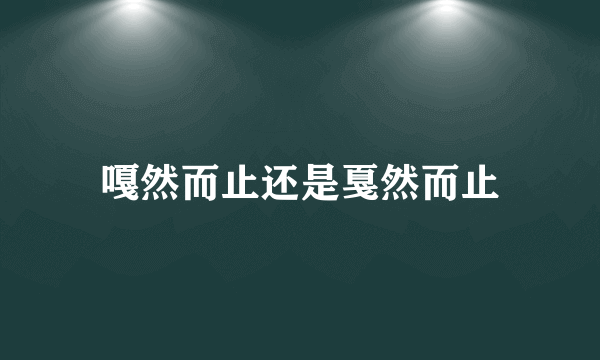 嘎然而止还是戛然而止